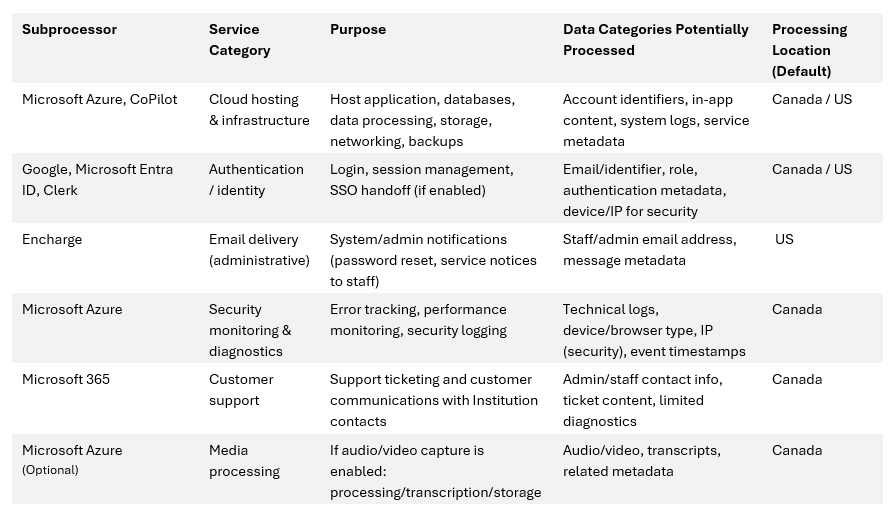 | Subprocessor | Service Category | Purpose | Data Categories Potentially Processed | Processing Location (Default) |
|---|---|---|---|---|
| Microsoft Azure, CoPilot | Cloud hosting & infrastructure | Host application, databases, data processing, storage, networking, backups | Account identifiers, in-app content, system logs, service metadata | Canada / US |
| Google, Microsoft Entra ID, Clerk | Authentication / identity | Login, session management, SSO handoff (if enabled) | Email/identifier, role, authentication metadata, device/IP for security | Canada / US |
| Encharge | Email delivery (administrative) | System/admin notifications (password reset, service notices to staff) | Staff/admin email address, message metadata | US |
| Microsoft Azure | Security monitoring & diagnostics | Error tracking, performance monitoring, security logging | Technical logs, device/browser type, IP (security), event timestamps | Canada |
| Microsoft 365 | Customer support | Support ticketing and customer communications with Institution contacts | Admin/staff contact info, ticket content, limited diagnostics | Canada |
| Microsoft Azure (Optional) | Media processing | If audio/video capture is enabled: processing/transcription/storage | Audio/video, transcripts, related metadata | Canada |